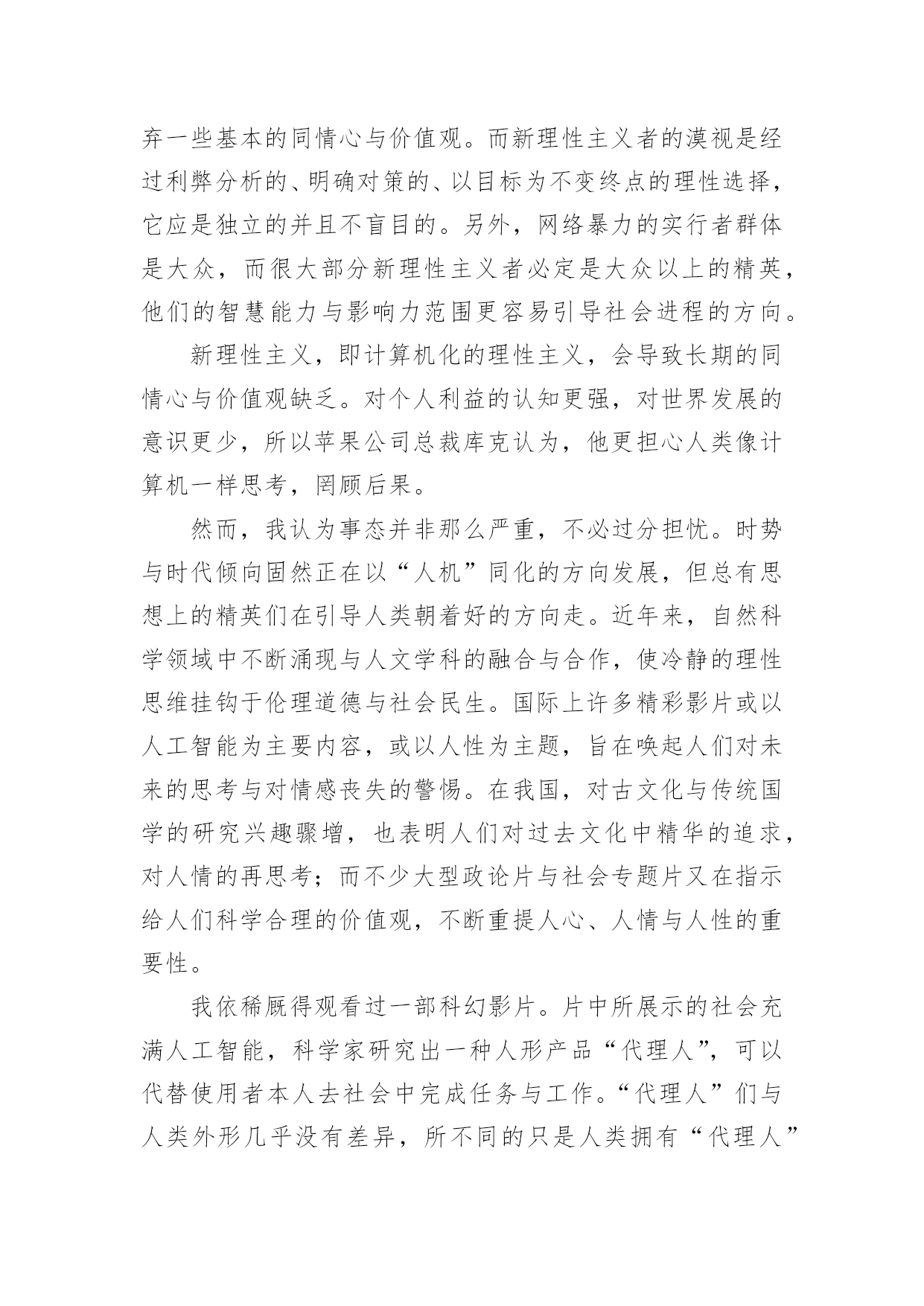 弃一些基本的同情心与价值观。而新理性主义者的漠视是经过利弊分析的、明确对策的、以目标为不变终点的理性选择，它应是独立的并且不盲目的。另外，网络暴力的实行者群体是大众，而很大部分新理性主义者必定是大众以上的精英，他们的智慧能力与影响力范围更容易引导社会进程的方向。

新理性主义，即计算机化的理性主义，会导致长期的同情心与价值观缺乏。对个人利益的认知更强，对世界发展的意识更少，所以苹果公司总裁库克认为，他更担心人类像计算机一样思考，罔顾后果。

然而，我认为事态并非那么严重，不必过分担忧。时势与时代倾向固然正在以“人机”同化的方向发展，但总有思想上的精英们在引导人类朝着好的方向走。近年来，自然科学领域中不断涌现与人文学科的融合与合作，使冷静的理性思维挂钩于伦理道德与社会民生。国际上许多精彩影片或以人工智能为主要内容，或以人性为主题，旨在唤起人们对未来的思考与对情感丧失的警惕。在我国，对古文化与传统国学的研究兴趣骤增，也表明人们对过去文化中精华的追求，对人情的再思考；而不少大型政论片与社会专题片又在指示给人们科学合理的价值观，不断重提人心、人情与人性的重要性。

我依稀厩得观看过一部科幻影片。片中所展示的社会充满人工智能，科学家研究出一种人形产品“代理人”，可以代替使用者本人去社会中完成任务与工作。“代理人”们与人类外形几乎没有差异，所不同的只是人类拥有“代理人”